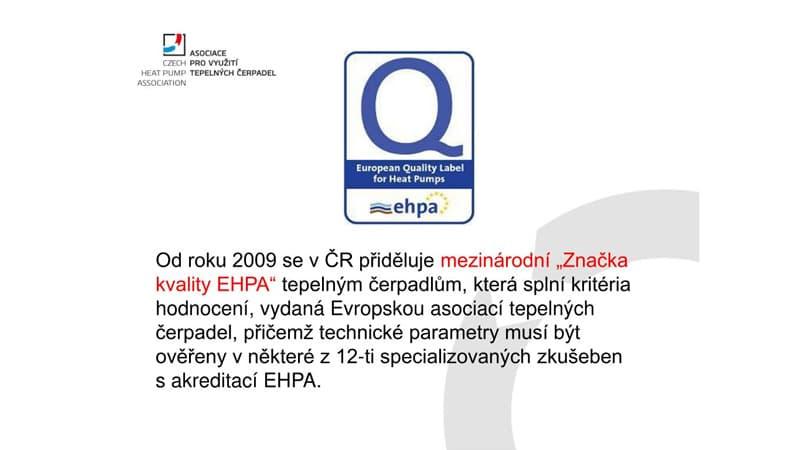 CZECH HEAT PUMP ASSOCIATION

ASOCIACE PRO VYUŽITÍ TEPELNÝCH ČERPADEL

Q

European Quality Label for Heat Pumps

ehpa

Od roku 2009 se v ČR přiděluje mezinárodní „Značka kvality EHPA“ tepelným čerpadlům, která splní kritéria hodnocení, vydaná Evropskou asociací tepelných čerpadel, přičemž technické parametry musí být ověřeny v některé z 12-ti specializovaných zkušeben s akreditací EHPA.